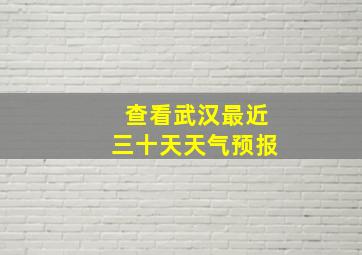 查看武汉最近
三十天天气预报